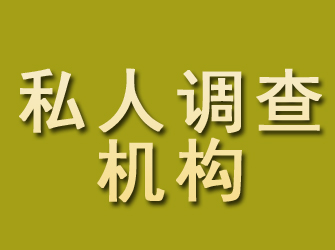 私人调查
机构